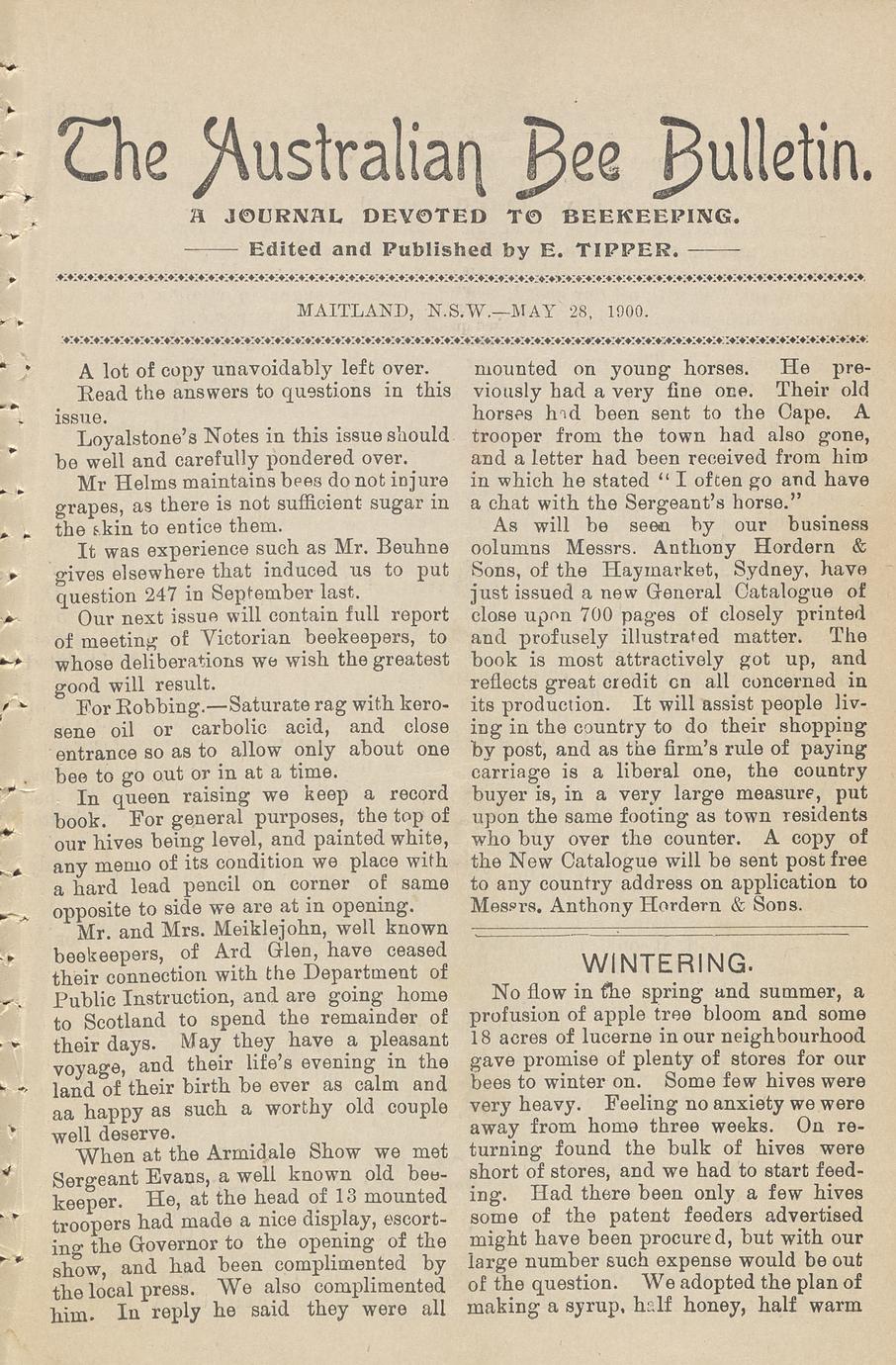 The Australian Bee Bulletin.

A JOURNAL DEVOTED TO BEEKEEPING.

—— Edited and Published by E. TIPPER. ——

MAITLAND, N.S.W.—MAY 28, 1900.

A lot of copy unavoidably left over.

Read the answers to questions in this issue.

Loyalstone's Notes in this issue should be well and carefully pondered over.

Mr Helms maintains bees do not injure grapes, as there is not sufficient sugar in the skin to entice them.

It was experience such as Mr. Beuhne gives elsewhere that induced us to put question 247 in September last.

Our next issue will contain full report of meeting of Victorian beekeepers, to whose deliberations we wish the greatest good will result.

For Robbing.—Saturate rag with kerosene oil or carbolic acid, and close entrance so as to allow only about one bee to go out or in at a time.

In queen raising we keep a record book. For general purposes, the top of our hives being level, and painted white, any memo of its condition we place with a hard lead pencil on corner of same opposite to side we are at in opening.

Mr. and Mrs. Meiklejohn, well known beekeepers, of Ard Glen, have ceased their connection with the Department of Public Instruction, and are going home to Scotland to spend the remainder of their days. May they have a pleasant voyage, and their life's evening in the land of their birth be ever as calm and aa happy as such a worthy old couple well deserve.

When at the Armidale Show we met Sergeant Evans, a well known old beekeeper. He, at the head of 13 mounted troopers had made a nice display, escorting the Governor to the opening of the show, and had been complimented by the local press. We also complimented him. In reply he said they were all mounted on young horses. He previously had a very fine one. Their old horses had been sent to the Cape. A trooper from the town had also gone, and a letter had been received from him in which he stated "I often go and have a chat with the Sergeant's horse."

As will be seen by our business columns Messrs. Anthony Hordern & Sons, of the Haymarket, Sydney, have just issued a new General Catalogue of close upon 700 pages of closely printed and profusely illustrated matter. The book is most attractively got up, and reflects great credit on all concerned in its production. It will assist people living in the country to do their shopping by post, and as the firm's rule of paying carriage is a liberal one, the country buyer is, in a very large measure, put upon the same footing as town residents who buy over the counter. A copy of the New Catalogue will be sent post free to any country address on application to Messrs. Anthony Hordern & Sons.

WINTERING.

No flow in the spring and summer, a profusion of apple tree bloom and some 18 acres of lucerne in our neighbourhood gave promise of plenty of stores for our bees to winter on. Some few hives were very heavy. Feeling no anxiety we were away from home three weeks. On returning found the bulk of hives were short of stores, and we had to start feeding. Had there been only a few hives some of the patent feeders advertised might have been procured, but with our large number such expense would be out of the question. We adopted the plan of making a syrup, half honey, half warm